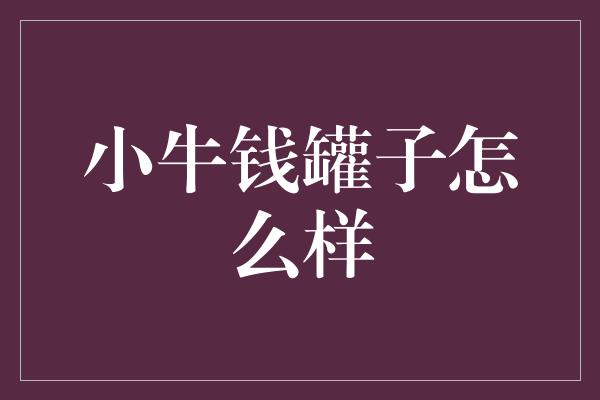 小牛钱罐子怎么样